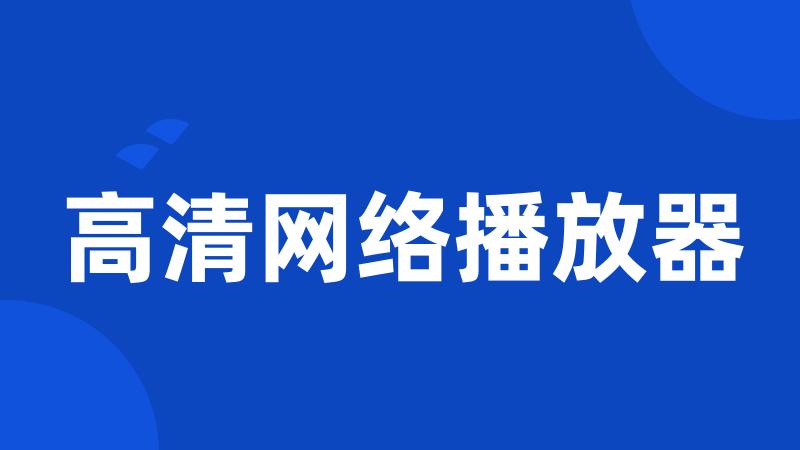 高清网络播放器